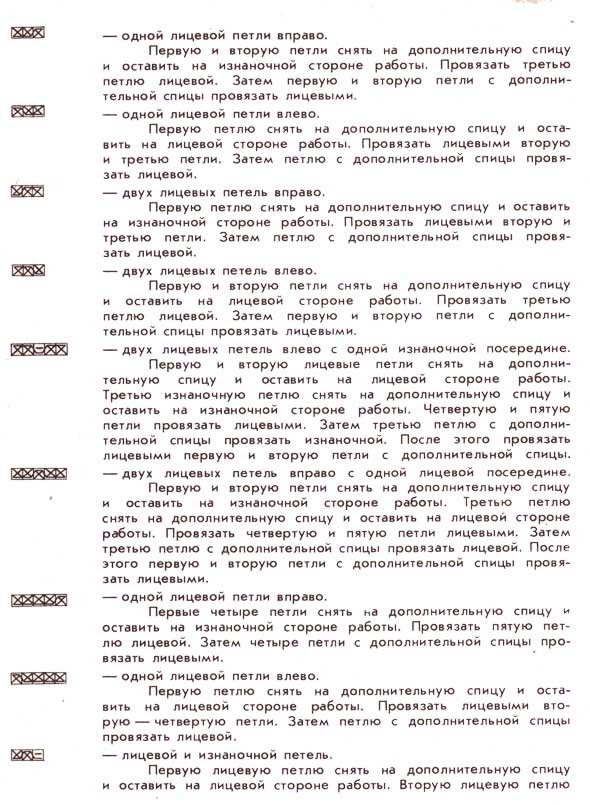 — одной лицевой петли вправо.

Первую и вторую петли снять на дополнительную спицу и оставить на изнаночной стороне работы. Провязать третью петлю лицевой. Затем первую и вторую петли с дополнительной спицы провязать лицевыми.

— одной лицевой петли влево.

Первую петлю снять на дополнительную спицу и оставить на лицевой стороне работы. Провязать лицевыми вторую и третью петли. Затем петлю с дополнительной спицы провязать лицевой.

— двух лицевых петель вправо.

Первую петлю снять на дополнительную спицу и оставить на изнаночной стороне работы. Провязать лицевыми вторую и третью петли. Затем петлю с дополнительной спицы провязать лицевой.

— двух лицевых петель влево.

Первую и вторую петли снять на дополнительную спицу и оставить на лицевой стороне работы. Провязать третью петлю лицевой. Затем первую и вторую петли с дополнительной спицы провязать лицевыми.

— двух лицевых петель влево с одной изнаночной посередине.

Первую и вторую лицевые петли снять на дополнительную спицу и оставить на лицевой стороне работы. Третью изнаночную петлю снять на дополнительную спицу и оставить на изнаночной стороне работы. Четвертую и пятую петли провязать лицевыми. Затем третью петлю с дополнительной спицы провязать изнаночной. После этого провязать лицевыми первую и вторую петли с дополнительной спицы.

— двух лицевых петель вправо с одной лицевой посередине.

Первую и вторую петли снять на дополнительную спицу и оставить на изнаночной стороне работы. Третью петлю снять на дополнительную спицу и оставить на лицевой стороне работы. Провязать четвертую и пятую петли лицевыми. Затем третью петлю с дополнительной спицы провязать лицевой. После этого первую и вторую петли с дополнительной спицы провязать лицевыми.

— одной лицевой петли вправо.

Первые четыре петли снять на дополнительную спицу и оставить на изнаночной стороне работы. Провязать пятую петлю лицевой. Затем четыре петли с дополнительной спицы провязать лицевыми.

— одной лицевой петли влево.

Первую петлю снять на дополнительную спицу и оставить на лицевой стороне работы. Провязать лицевыми вторую — четвертую петли. Затем петлю с дополнительной спицы провязать лицевой.

— лицевой и изнаночной петель.

Первую лицевую петлю снять на дополнительную спицу и оставить на лицевой стороне работы. Вторую лицевую петлю